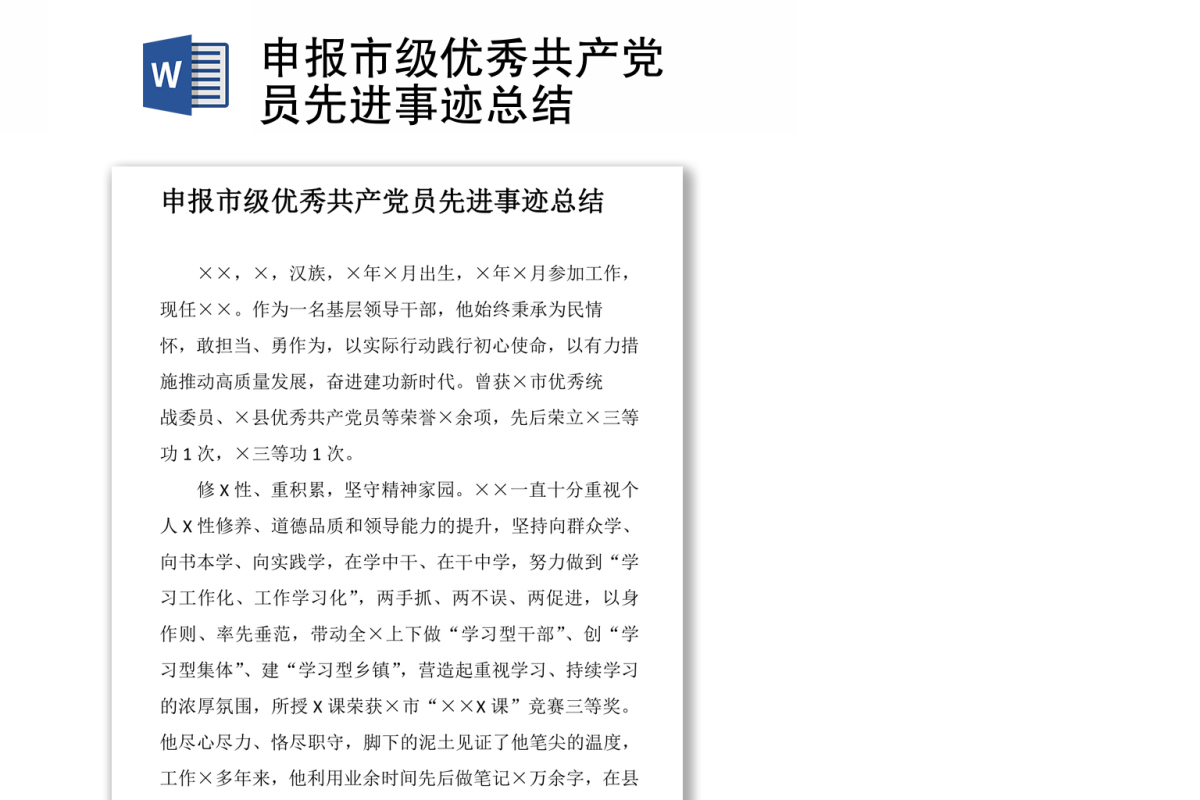 W

申报市级优秀共产党员先进事迹总结

申报市级优秀共产党员先进事迹总结

××，×，汉族，×年×月出生，×年×月参加工作，现任××。作为一名基层领导干部，他始终秉承为民情怀，敢担当、勇作为，以实际行动践行初心使命，以有力措施推动高质量发展，奋进建功新时代。曾获×市优秀统战委员、×县优秀共产党员等荣誉×余项，先后荣立×三等功1次，×三等功1次。

修X性、重积累，坚守精神家园。××一直十分重视个人X性修养、道德品质和领导能力的提升，坚持向群众学、向书本学、向实践学，在学中干、在干中学，努力做到“学习工作化、工作学习化”，两手抓、两不误、两促进，以身作则、率先垂范，带动全×上下做“学习型干部”、创“学习型集体”、建“学习型乡镇”，营造起重视学习、持续学习的浓厚氛围，所授X课荣获×市“××X课”竞赛三等奖。他尽心尽力、恪尽职守，脚下的泥土见证了他笔尖的温度，工作×多年来，他利用业余时间先后做笔记×万余字，在县